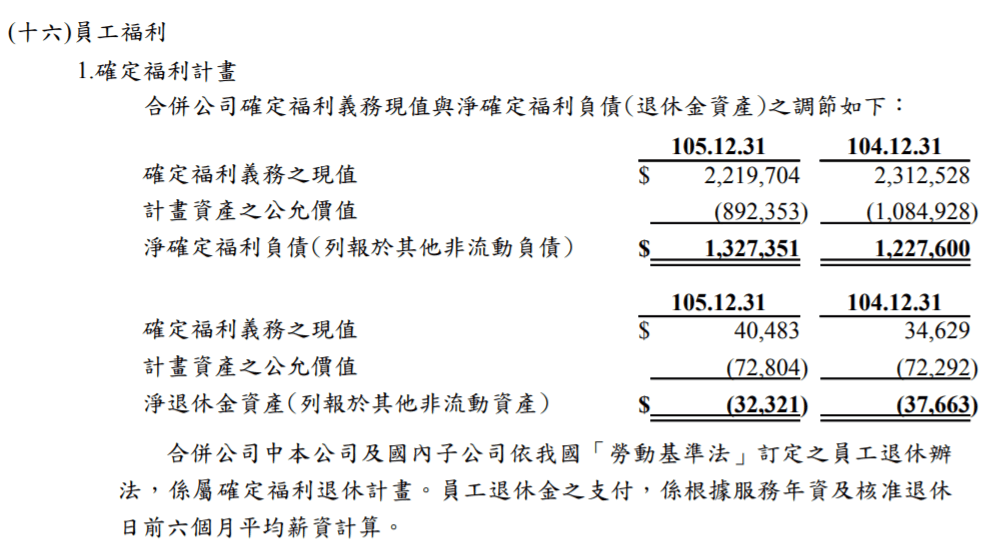 (十六)員工福利

1.確定福利計畫

合併公司確定福利義務現值與淨確定福利負債(退休金資產)之調節如下：

| | 105.12.31 | 104.12.31 |
|---|---|---|
| 確定福利義務之現值 | $ 2,219,704 | 2,312,528 |
| 計畫資產之公允價值 | (892,353) | (1,084,928) |
| 淨確定福利負債(列報於其他非流動負債) | $ 1,327,351 | 1,227,600 |

| | 105.12.31 | 104.12.31 |
|---|---|---|
| 確定福利義務之現值 | $ 40,483 | 34,629 |
| 計畫資產之公允價值 | (72,804) | (72,292) |
| 淨退休金資產(列報於其他非流動資產) | $ (32,321) | (37,663) |

合併公司中本公司及國內子公司依我國「勞動基準法」訂定之員工退休辦法，係屬確定福利退休計畫。員工退休金之支付，係根據服務年資及核准退休日前六個月平均薪資計算。